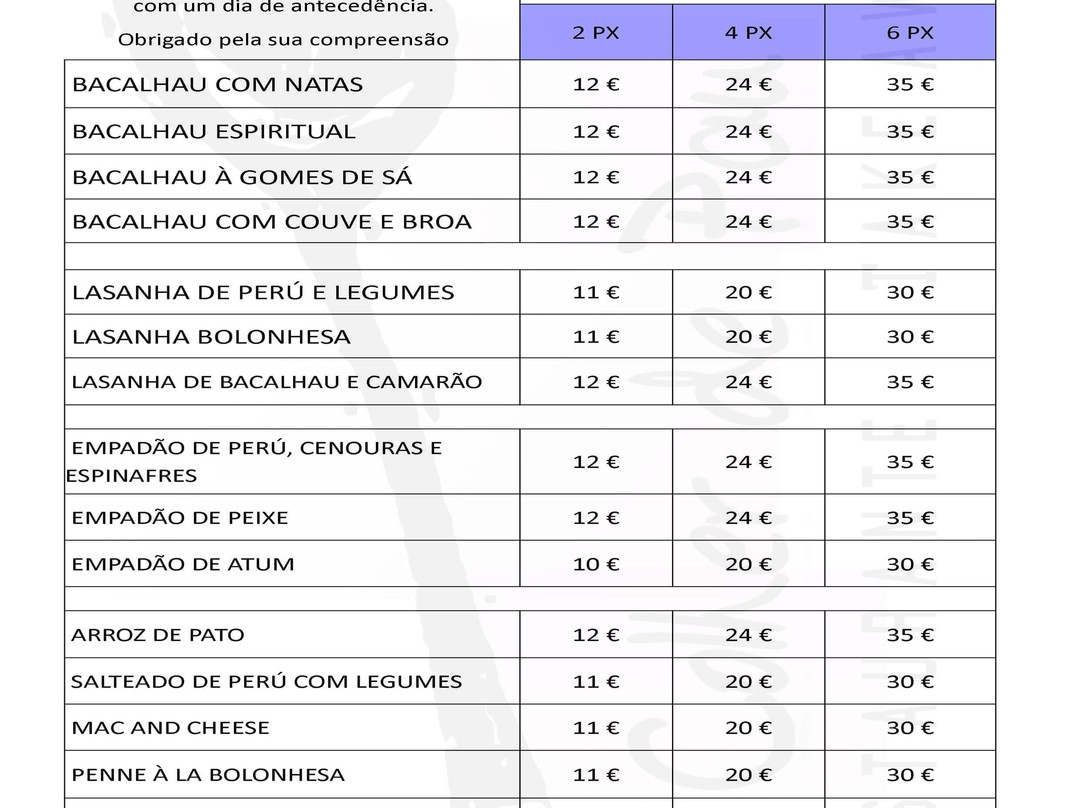 com um dia de antecedência.
Obrigado pela sua compreensão

| | 2 PX | 4 PX | 6 PX |
|---|---|---|---|
| BACALHAU COM NATAS | 12 € | 24 € | 35 € |
| BACALHAU ESPIRITUAL | 12 € | 24 € | 35 € |
| BACALHAU À GOMES DE SÁ | 12 € | 24 € | 35 € |
| BACALHAU COM COUVE E BROA | 12 € | 24 € | 35 € |
| | | | |
| LASANHA DE PERÚ E LEGUMES | 11 € | 20 € | 30 € |
| LASANHA BOLONHESA | 11 € | 20 € | 30 € |
| LASANHA DE BACALHAU E CAMARÃO | 12 € | 24 € | 35 € |
| | | | |
| EMPADÃO DE PERÚ, CENOURAS E ESPINAFRES | 12 € | 24 € | 35 € |
| EMPADÃO DE PEIXE | 12 € | 24 € | 35 € |
| EMPADÃO DE ATUM | 10 € | 20 € | 30 € |
| | | | |
| ARROZ DE PATO | 12 € | 24 € | 35 € |
| SALTEADO DE PERÚ COM LEGUMES | 11 € | 20 € | 30 € |
| MAC AND CHEESE | 11 € | 20 € | 30 € |
| PENNE À LA BOLONHESA | 11 € | 20 € | 30 € |